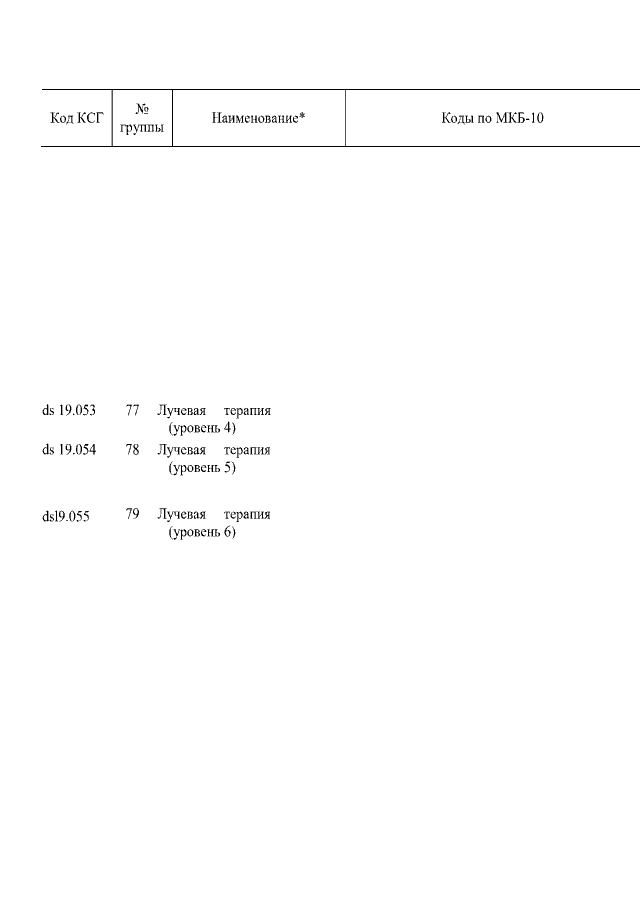 | Код КСГ | № группы | Наименование* | Коды по МКБ-10 |
|---|---|---|---|
| ds 19.053 | 77 | Лучевая терапия (уровень 4) | |
| ds 19.054 | 78 | Лучевая терапия (уровень 5) | |
| dsl9.055 | 79 | Лучевая терапия (уровень 6) | |